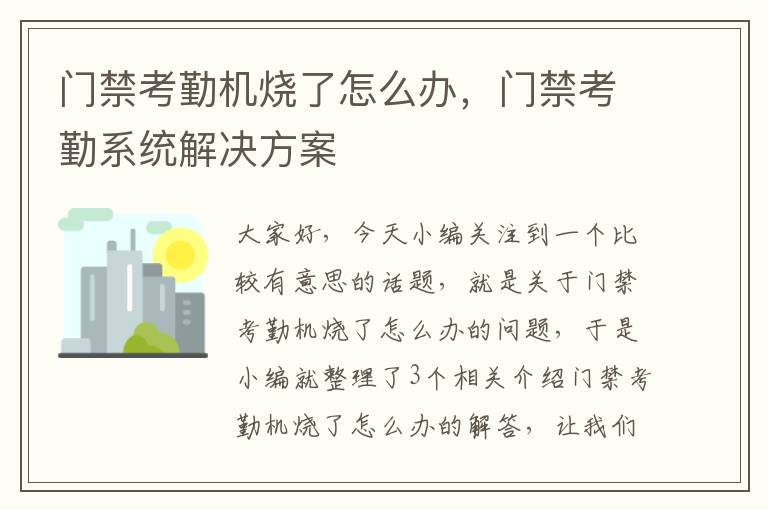 门禁考勤机烧了怎么办，门禁考勤系统解决方案

大家好，今天小编关注到一个比较有意思的话题，就是关于门禁考勤机烧了怎么办的问题，于是小编就整理了3个相关介绍门禁考勤机烧了怎么办的解答，让我们